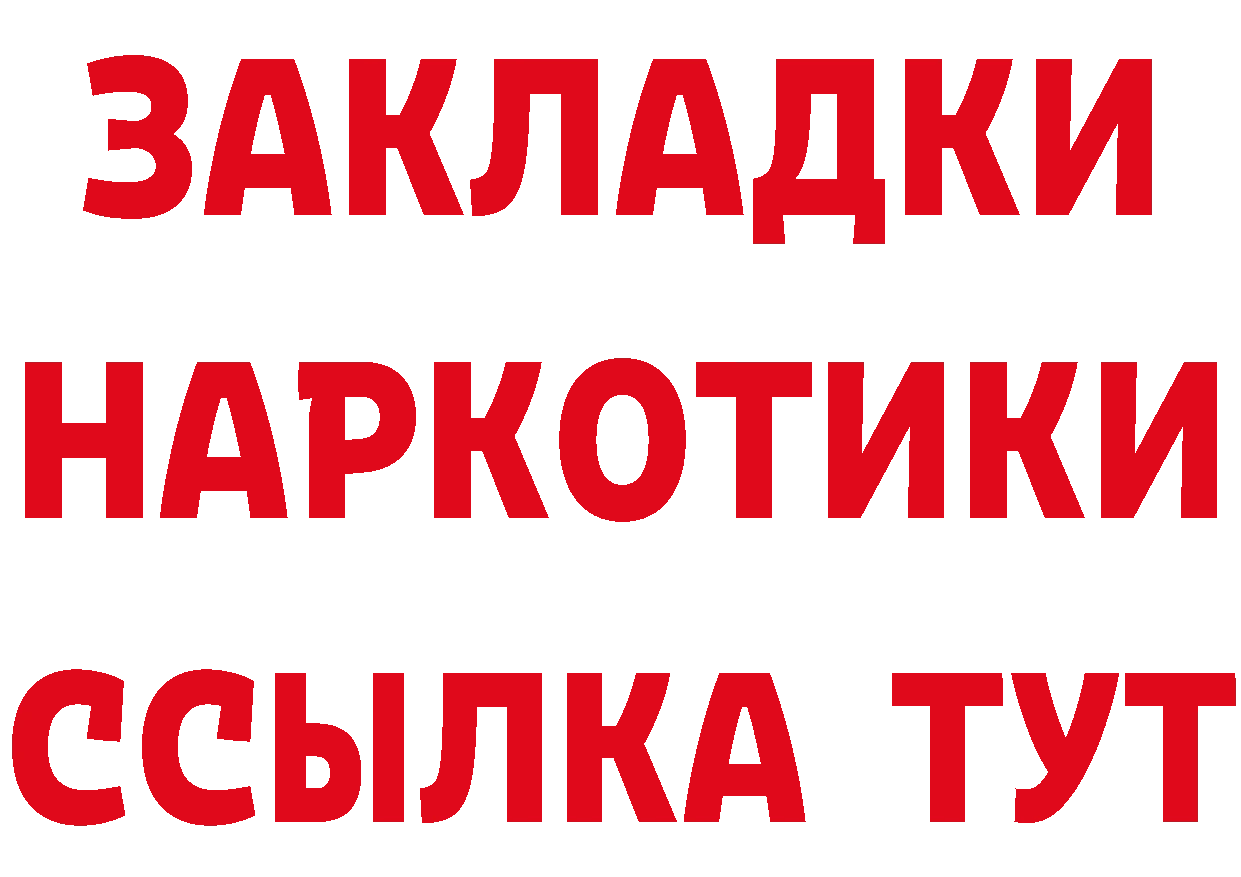 ЗАКЛАДКИ НАРКОТИКИ ССЫЛКА ТУТ